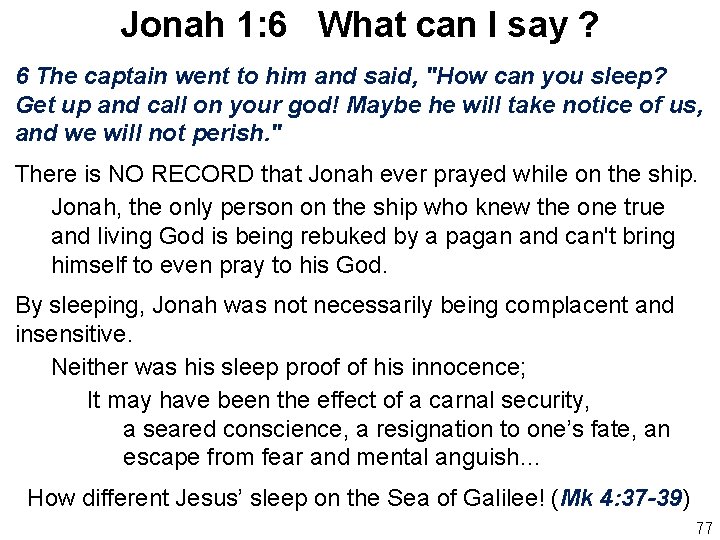 Jonah 1:6 What can I say ?

6 The captain went to him and said, "How can you sleep? Get up and call on your god! Maybe he will take notice of us, and we will not perish."

There is NO RECORD that Jonah ever prayed while on the ship.

Jonah, the only person on the ship who knew the one true and living God is being rebuked by a pagan and can't bring himself to even pray to his God.

By sleeping, Jonah was not necessarily being complacent and insensitive.

Neither was his sleep proof of his innocence;

It may have been the effect of a carnal security,

a seared conscience, a resignation to one's fate, an escape from fear and mental anguish...

How different Jesus' sleep on the Sea of Galilee! (Mk 4:37-39)

77